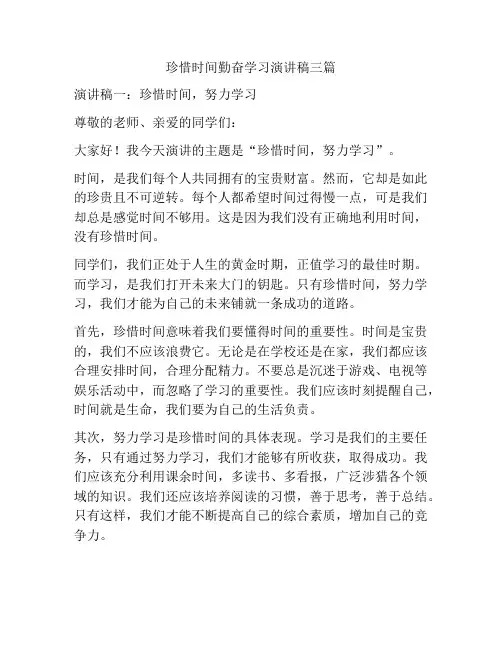 珍惜时间勤奋学习演讲稿三篇

演讲稿一：珍惜时间，努力学习

尊敬的老师、亲爱的同学们：

大家好！我今天演讲的主题是“珍惜时间，努力学习”。

时间，是我们每个人共同拥有的宝贵财富。然而，它却是如此的珍贵且不可逆转。每个人都希望时间过得慢一点，可是我们却总是感觉时间不够用。这是因为我们没有正确地利用时间，没有珍惜时间。

同学们，我们正处于人生的黄金时期，正值学习的最佳时期。而学习，是我们打开未来大门的钥匙。只有珍惜时间，努力学习，我们才能为自己的未来铺就一条成功的道路。

首先，珍惜时间意味着我们要懂得时间的重要性。时间是宝贵的，我们不应该浪费它。无论是在学校还是在家，我们都应该合理安排时间，合理分配精力。不要总是沉迷于游戏、电视等娱乐活动中，而忽略了学习的重要性。我们应该时刻提醒自己，时间就是生命，我们要为自己的生活负责。

其次，努力学习是珍惜时间的具体表现。学习是我们的主要任务，只有通过努力学习，我们才能够有所收获，取得成功。我们应该充分利用课余时间，多读书、多看报，广泛涉猎各个领域的知识。我们还应该培养阅读的习惯，善于思考，善于总结。只有这样，我们才能不断提高自己的综合素质，增加自己的竞争力。